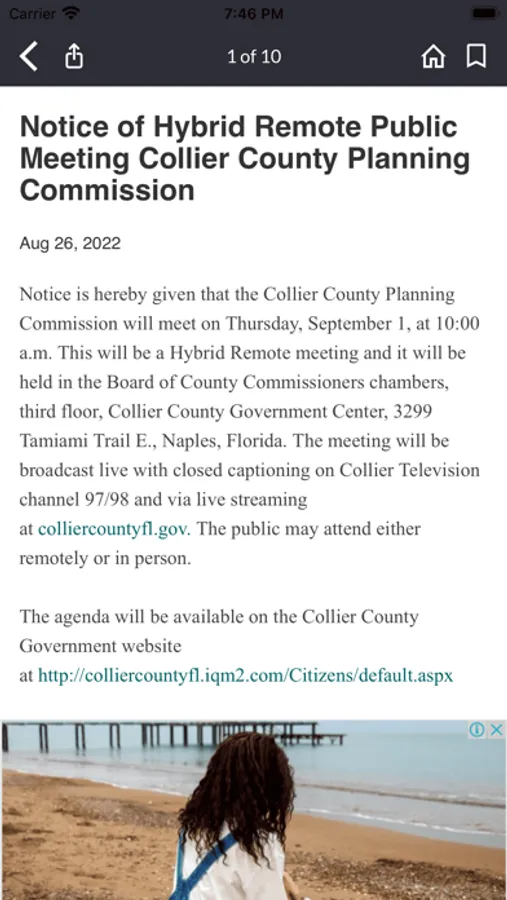 Carrier 7:46 PM

1 of 10

Notice of Hybrid Remote Public Meeting Collier County Planning Commission

Aug 26, 2022

Notice is hereby given that the Collier County Planning Commission will meet on Thursday, September 1, at 10:00 a.m. This will be a Hybrid Remote meeting and it will be held in the Board of County Commissioners chambers, third floor, Collier County Government Center, 3299 Tamiami Trail E., Naples, Florida. The meeting will be broadcast live with closed captioning on Collier Television channel 97/98 and via live streaming at colliercountyfl.gov. The public may attend either remotely or in person.

The agenda will be available on the Collier County Government website at http://colliercountyfl.iqm2.com/Citizens/default.aspx